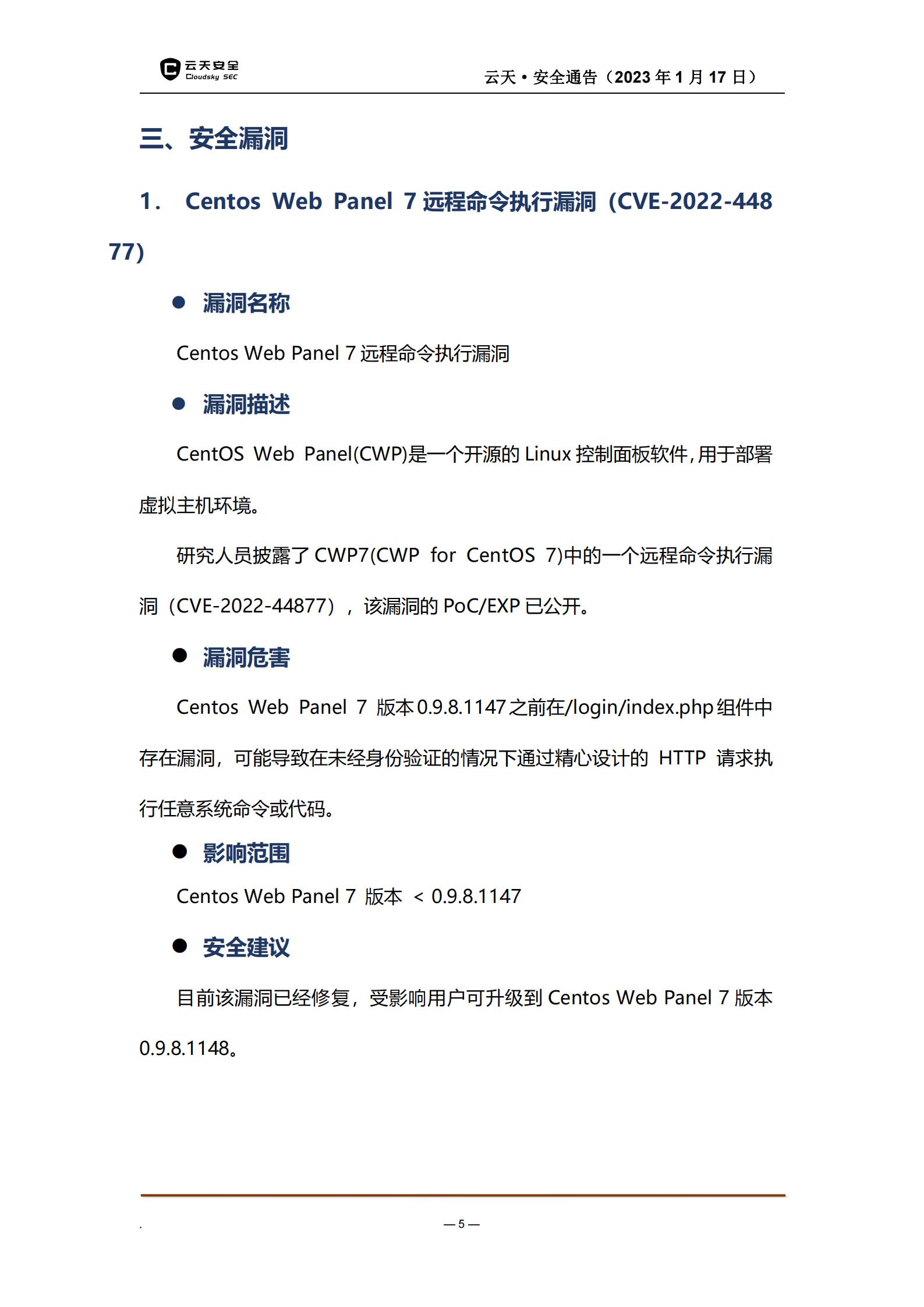 云天安全
Cloudsky SEC

云天 • 安全通告（2023 年 1 月 17 日）

三、安全漏洞

1. Centos Web Panel 7 远程命令执行漏洞（CVE-2022-44877）

● 漏洞名称

Centos Web Panel 7 远程命令执行漏洞

● 漏洞描述

CentOS Web Panel(CWP)是一个开源的 Linux 控制面板软件，用于部署虚拟主机环境。

研究人员披露了 CWP7(CWP for CentOS 7)中的一个远程命令执行漏洞（CVE-2022-44877），该漏洞的 PoC/EXP 已公开。

● 漏洞危害

Centos Web Panel 7 版本 0.9.8.1147 之前在/login/index.php 组件中存在漏洞，可能导致在未经身份验证的情况下通过精心设计的 HTTP 请求执行任意系统命令或代码。

● 影响范围

Centos Web Panel 7 版本 < 0.9.8.1147

● 安全建议

目前该漏洞已经修复，受影响用户可升级到 Centos Web Panel 7 版本 0.9.8.1148。

.

— 5 —